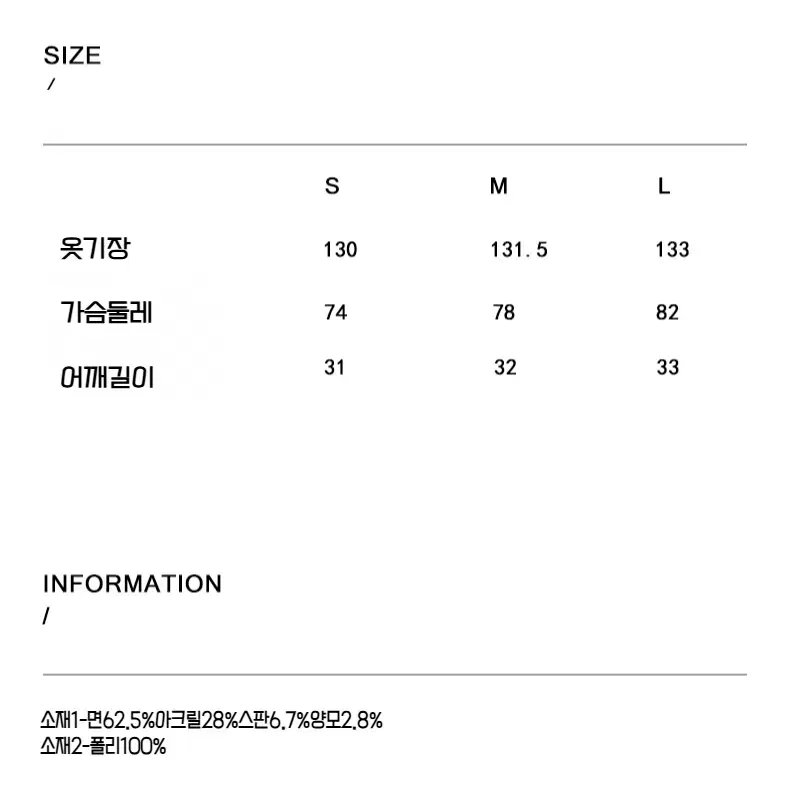 SIZE
/

|  | S | M | L |
|---|---|---|---|
| 옷기장 | 130 | 131.5 | 133 |
| 가슴둘레 | 74 | 78 | 82 |
| 어깨길이 | 31 | 32 | 33 |

INFORMATION
/

소재1-면62.5%아크릴28%스판6.7%양모2.8%
소재2-폴리100%